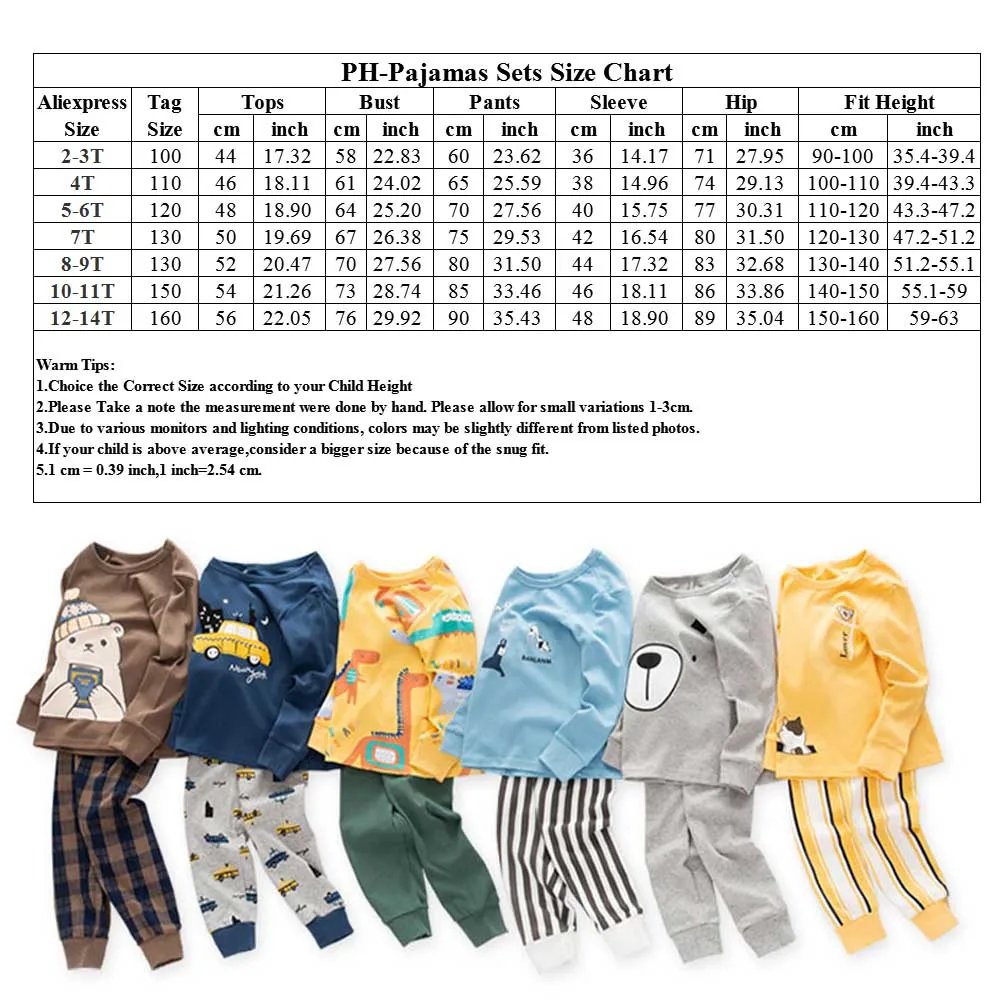 PH-Pajamas Sets Size Chart

| Aliexpress Size | Tag Size | Tops cm | Tops inch | Bust cm | Bust inch | Pants cm | Pants inch | Sleeve cm | Sleeve inch | Hip cm | Hip inch | Fit Height cm | Fit Height inch |
|---|---|---|---|---|---|---|---|---|---|---|---|---|---|
| 2-3T | 100 | 44 | 17.32 | 58 | 22.83 | 60 | 23.62 | 36 | 14.17 | 71 | 27.95 | 90-100 | 35.4-39.4 |
| 4T | 110 | 46 | 18.11 | 61 | 24.02 | 65 | 25.59 | 38 | 14.96 | 74 | 29.13 | 100-110 | 39.4-43.3 |
| 5-6T | 120 | 48 | 18.90 | 64 | 25.20 | 70 | 27.56 | 40 | 15.75 | 77 | 30.31 | 110-120 | 43.3-47.2 |
| 7T | 130 | 50 | 19.69 | 67 | 26.38 | 75 | 29.53 | 42 | 16.54 | 80 | 31.50 | 120-130 | 47.2-51.2 |
| 8-9T | 130 | 52 | 20.47 | 70 | 27.56 | 80 | 31.50 | 44 | 17.32 | 83 | 32.68 | 130-140 | 51.2-55.1 |
| 10-11T | 150 | 54 | 21.26 | 73 | 28.74 | 85 | 33.46 | 46 | 18.11 | 86 | 33.86 | 140-150 | 55.1-59 |
| 12-14T | 160 | 56 | 22.05 | 76 | 29.92 | 90 | 35.43 | 48 | 18.90 | 89 | 35.04 | 150-160 | 59-63 |

Warm Tips:
1.Choice the Correct Size according to your Child Height
2.Please Take a note the measurement were done by hand. Please allow for small variations 1-3cm.
3.Due to various monitors and lighting conditions, colors may be slightly different from listed photos.
4.If your child is above average,consider a bigger size because of the snug fit.
5.1 cm = 0.39 inch,1 inch=2.54 cm.

New York

BANLANM

Lover